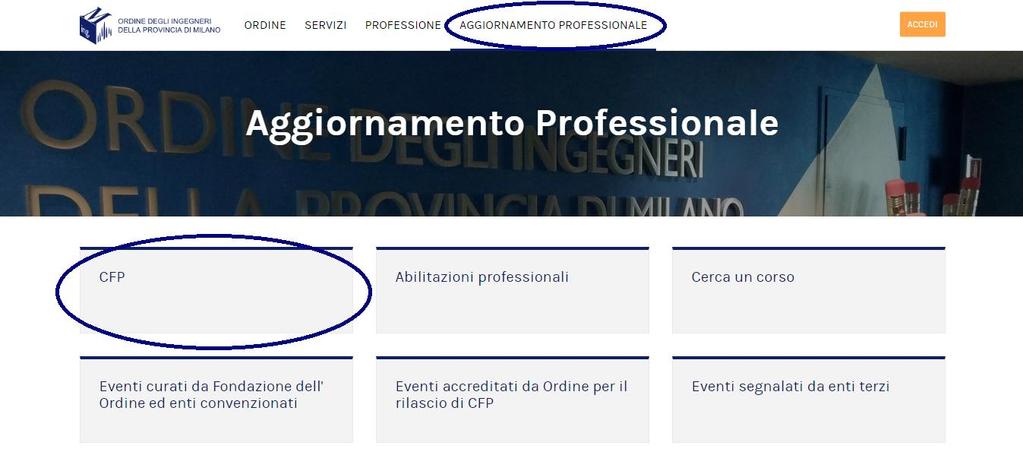 ORDINE DEGLI INGEGNERI DELLA PROVINCIA DI MILANO

ORDINE SERVIZI PROFESSIONE AGGIORNAMENTO PROFESSIONALE

ACCEDI

ORDINE DEGLI INGEGNERI DELLA PROVINCIA DI MILANO

Aggiornamento Professionale

CFP

Abilitazioni professionali

Cerca un corso

Eventi curati da Fondazione dell' Ordine ed enti convenzionati

Eventi accreditati da Ordine per il rilascio di CFP

Eventi segnalati da enti terzi